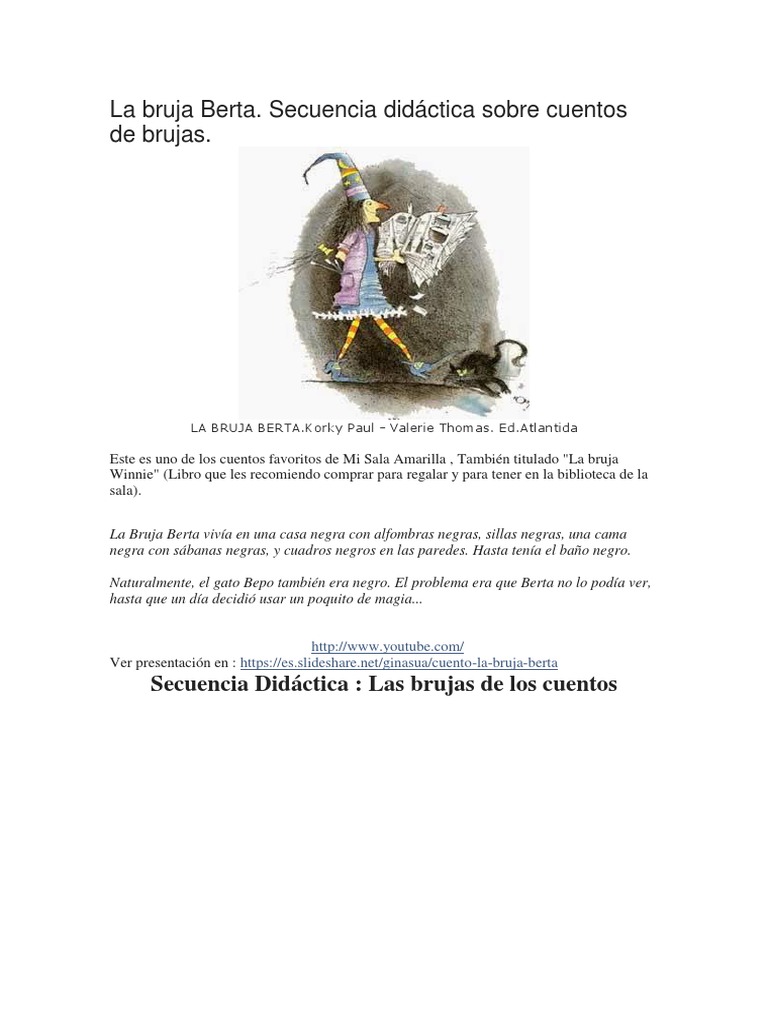 La bruja Berta. Secuencia didáctica sobre cuentos de brujas.

LA BRUJA BERTA.Korky Paul – Valerie Thomas. Ed.Atlantida

Este es uno de los cuentos favoritos de Mi Sala Amarilla , También titulado "La bruja Winnie" (Libro que les recomiendo comprar para regalar y para tener en la biblioteca de la sala).

La Bruja Berta vivía en una casa negra con alfombras negras, sillas negras, una cama negra con sábanas negras, y cuadros negros en las paredes. Hasta tenía el baño negro.

Naturalmente, el gato Bepo también era negro. El problema era que Berta no lo podía ver, hasta que un día decidió usar un poquito de magia...

http://www.youtube.com/
Ver presentación en : https://es.slideshare.net/ginasua/cuento-la-bruja-berta

Secuencia Didáctica : Las brujas de los cuentos